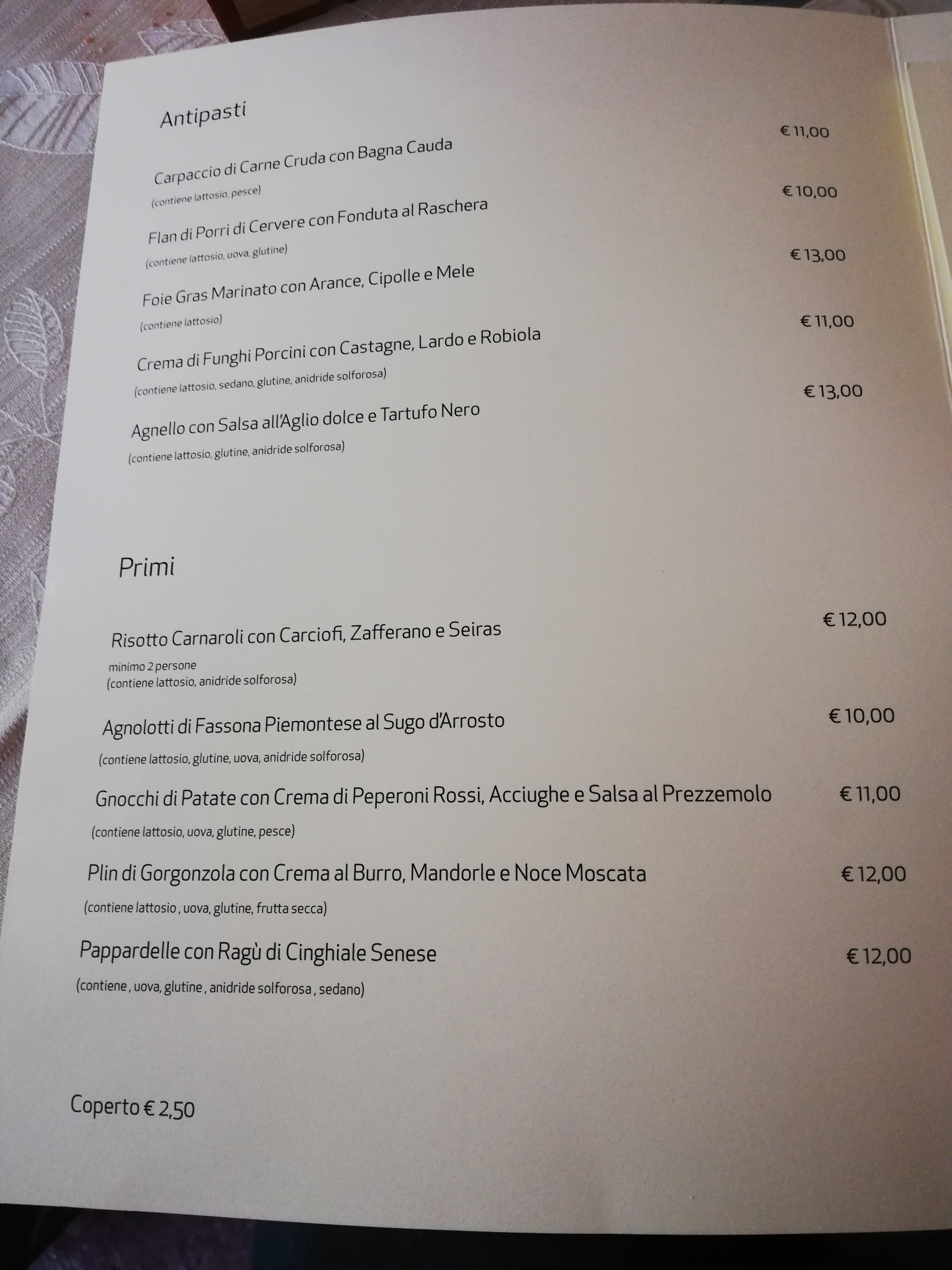 Antipasti

Carpaccio di Carne Cruda con Bagna Cauda € 11,00
(contiene lattosio, pesce)

Flan di Porri di Cervere con Fonduta al Raschera € 10,00
(contiene lattosio, uova, glutine)

Foie Gras Marinato con Arance, Cipolle e Mele € 13,00
(contiene lattosio)

Crema di Funghi Porcini con Castagne, Lardo e Robiola € 11,00
(contiene lattosio, sedano, glutine, anidride solforosa)

Agnello con Salsa all'Aglio dolce e Tartufo Nero € 13,00
(contiene lattosio, glutine, anidride solforosa)

Primi

Risotto Carnaroli con Carciofi, Zafferano e Seiras € 12,00
minimo 2 persone
(contiene lattosio, anidride solforosa)

Agnolotti di Fassona Piemontese al Sugo d'Arrosto € 10,00
(contiene lattosio, glutine, uova, anidride solforosa)

Gnocchi di Patate con Crema di Peperoni Rossi, Acciughe e Salsa al Prezzemolo € 11,00
(contiene lattosio, uova, glutine, pesce)

Plin di Gorgonzola con Crema al Burro, Mandorle e Noce Moscata € 12,00
(contiene lattosio , uova, glutine, frutta secca)

Pappardelle con Ragù di Cinghiale Senese € 12,00
(contiene , uova, glutine , anidride solforosa , sedano)

Coperto € 2,50